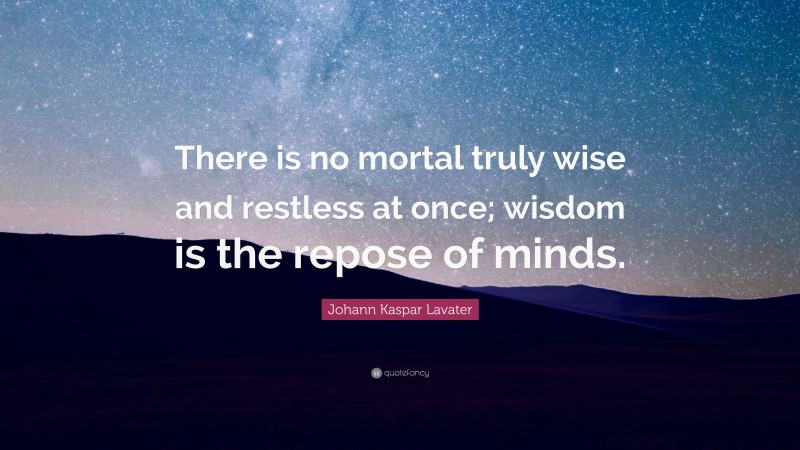 There is no mortal truly wise and restless at once; wisdom is the repose of minds.

Johann Kaspar Lavater

quotefancy